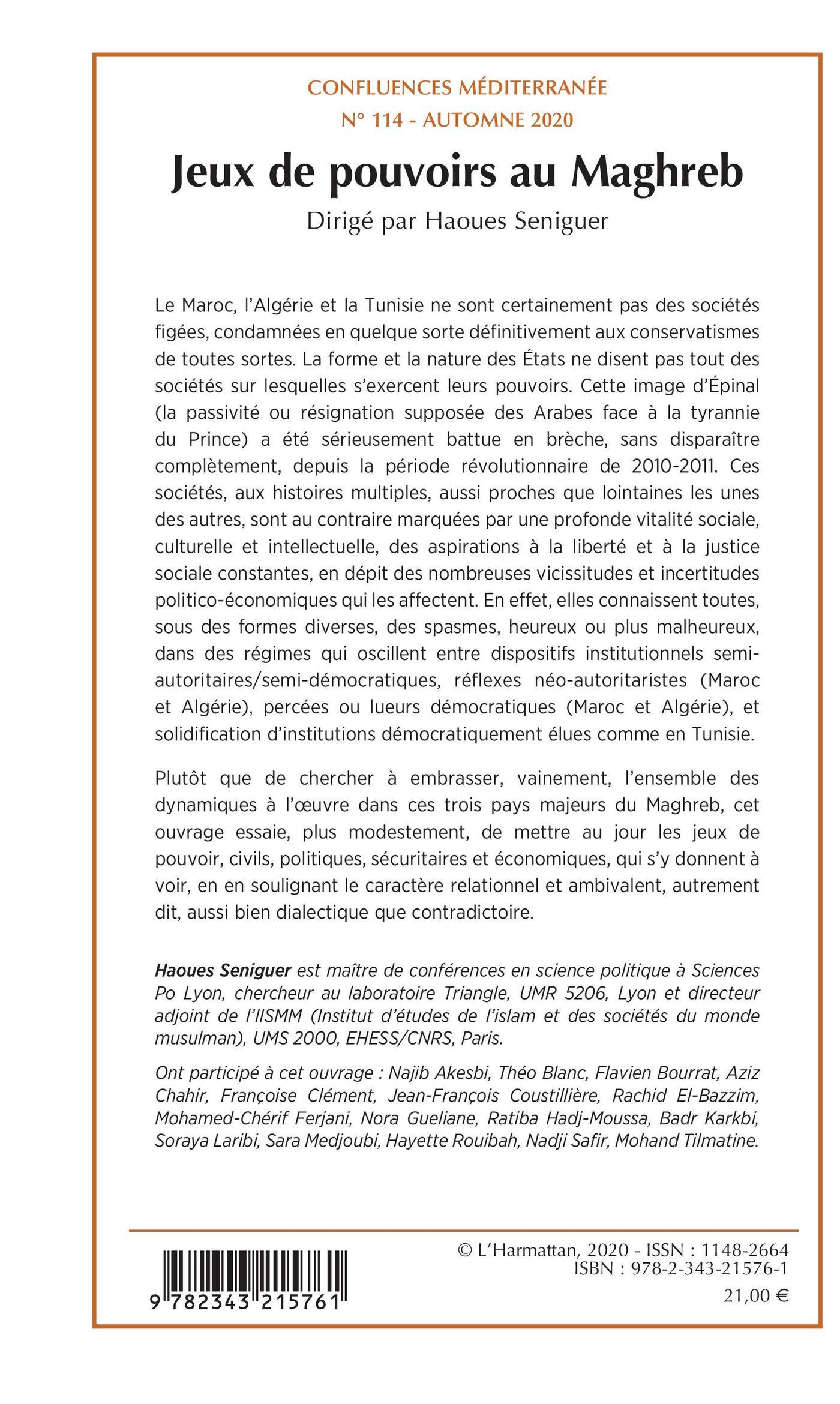 CONFLUENCES MÉDITERRANÉE
N° 114 - AUTOMNE 2020

Jeux de pouvoirs au Maghreb

Dirigé par Haoues Seniguer

Le Maroc, l'Algérie et la Tunisie ne sont certainement pas des sociétés figées, condamnées en quelque sorte définitivement aux conservatismes de toutes sortes. La forme et la nature des États ne disent pas tout des sociétés sur lesquelles s'exercent leurs pouvoirs. Cette image d'Épinal (la passivité ou résignation supposée des Arabes face à la tyrannie du Prince) a été sérieusement battue en brèche, sans disparaître complètement, depuis la période révolutionnaire de 2010-2011. Ces sociétés, aux histoires multiples, aussi proches que lointaines les unes des autres, sont au contraire marquées par une profonde vitalité sociale, culturelle et intellectuelle, des aspirations à la liberté et à la justice sociale constantes, en dépit des nombreuses vicissitudes et incertitudes politico-économiques qui les affectent. En effet, elles connaissent toutes, sous des formes diverses, des spasmes, heureux ou plus malheureux, dans des régimes qui oscillent entre dispositifs institutionnels semi-autoritaires/semi-démocratiques, réflexes néo-autoritaristes (Maroc et Algérie), percées ou lueurs démocratiques (Maroc et Algérie), et solidification d'institutions démocratiquement élues comme en Tunisie.

Plutôt que de chercher à embrasser, vainement, l'ensemble des dynamiques à l'œuvre dans ces trois pays majeurs du Maghreb, cet ouvrage essaie, plus modestement, de mettre au jour les jeux de pouvoir, civils, politiques, sécuritaires et économiques, qui s'y donnent à voir, en en soulignant le caractère relationnel et ambivalent, autrement dit, aussi bien dialectique que contradictoire.

Haoues Seniguer est maître de conférences en science politique à Sciences Po Lyon, chercheur au laboratoire Triangle, UMR 5206, Lyon et directeur adjoint de l'IISMM (Institut d'études de l'islam et des sociétés du monde musulman), UMS 2000, EHESS/CNRS, Paris.

Ont participé à cet ouvrage : Najib Akesbi, Théo Blanc, Flavien Bourrat, Aziz Chahir, Françoise Clément, Jean-François Coustillière, Rachid El-Bazzim, Mohamed-Chérif Ferjani, Nora Gueliane, Ratiba Hadj-Moussa, Badr Karkbi, Soraya Laribi, Sara Medjoubi, Hayette Rouibah, Nadji Safir, Mohand Tilmatine.

9 782343 215761

© L'Harmattan, 2020 - ISSN : 1148-2664
ISBN : 978-2-343-21576-1
21,00 €